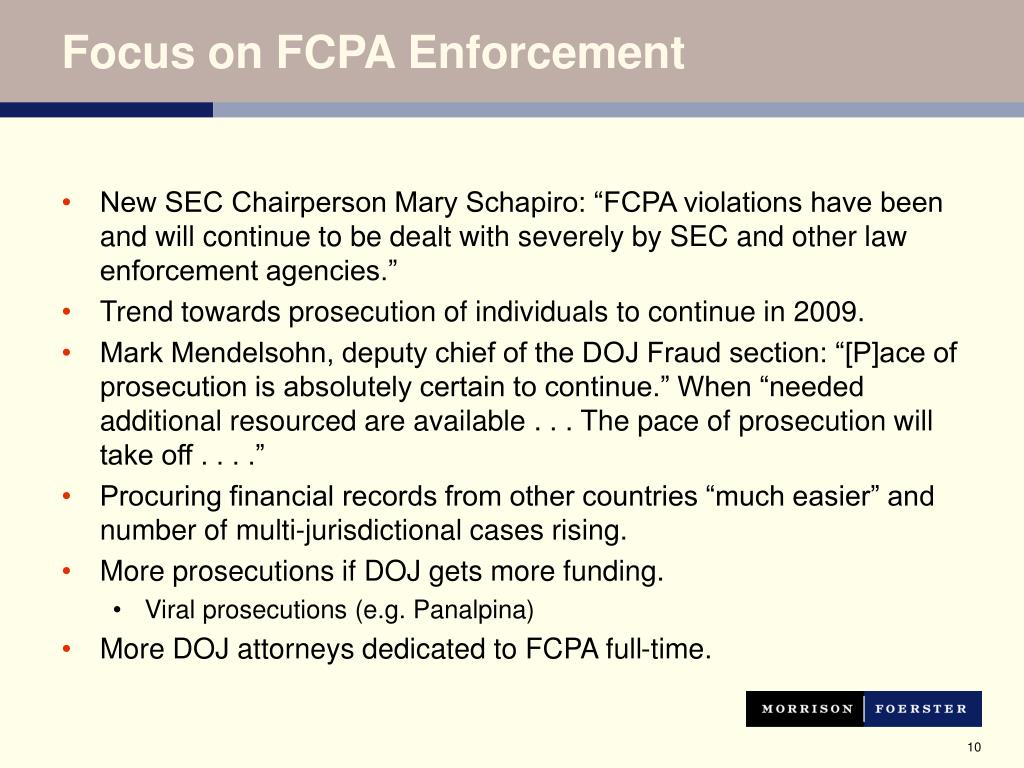 Focus on FCPA Enforcement

• New SEC Chairperson Mary Schapiro: “FCPA violations have been and will continue to be dealt with severely by SEC and other law enforcement agencies.”

• Trend towards prosecution of individuals to continue in 2009.

• Mark Mendelsohn, deputy chief of the DOJ Fraud section: “[P]ace of prosecution is absolutely certain to continue.” When “needed additional resourced are available . . . The pace of prosecution will take off . . . .”

• Procuring financial records from other countries “much easier” and number of multi-jurisdictional cases rising.

• More prosecutions if DOJ gets more funding.

  • Viral prosecutions (e.g. Panalpina)

• More DOJ attorneys dedicated to FCPA full-time.

MORRISON | FOERSTER

10